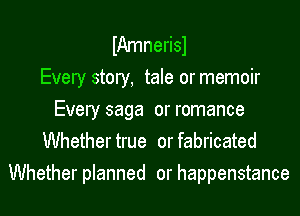 [Amneris]
Every story, tale or memoir
Every saga or romance
Whether true or fabricated
Whether planned or happenstance